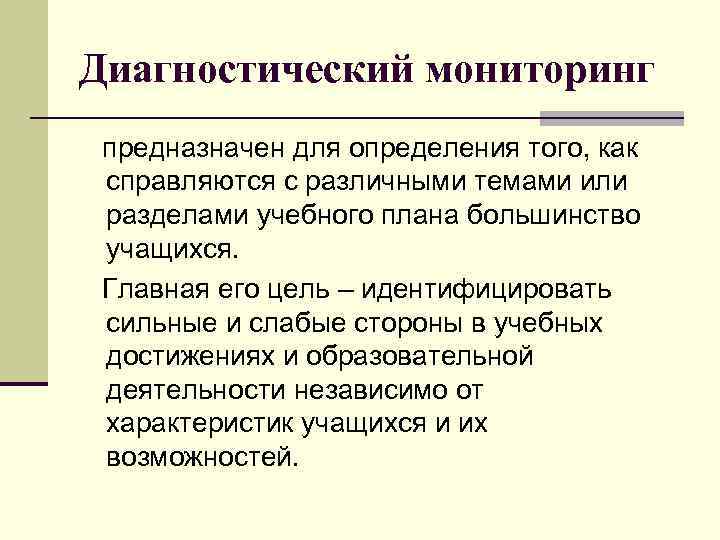 Диагностический мониторинг

предназначен для определения того, как справляются с различными темами или разделами учебного плана большинство учащихся.

Главная его цель – идентифицировать сильные и слабые стороны в учебных достижениях и образовательной деятельности независимо от характеристик учащихся и их возможностей.